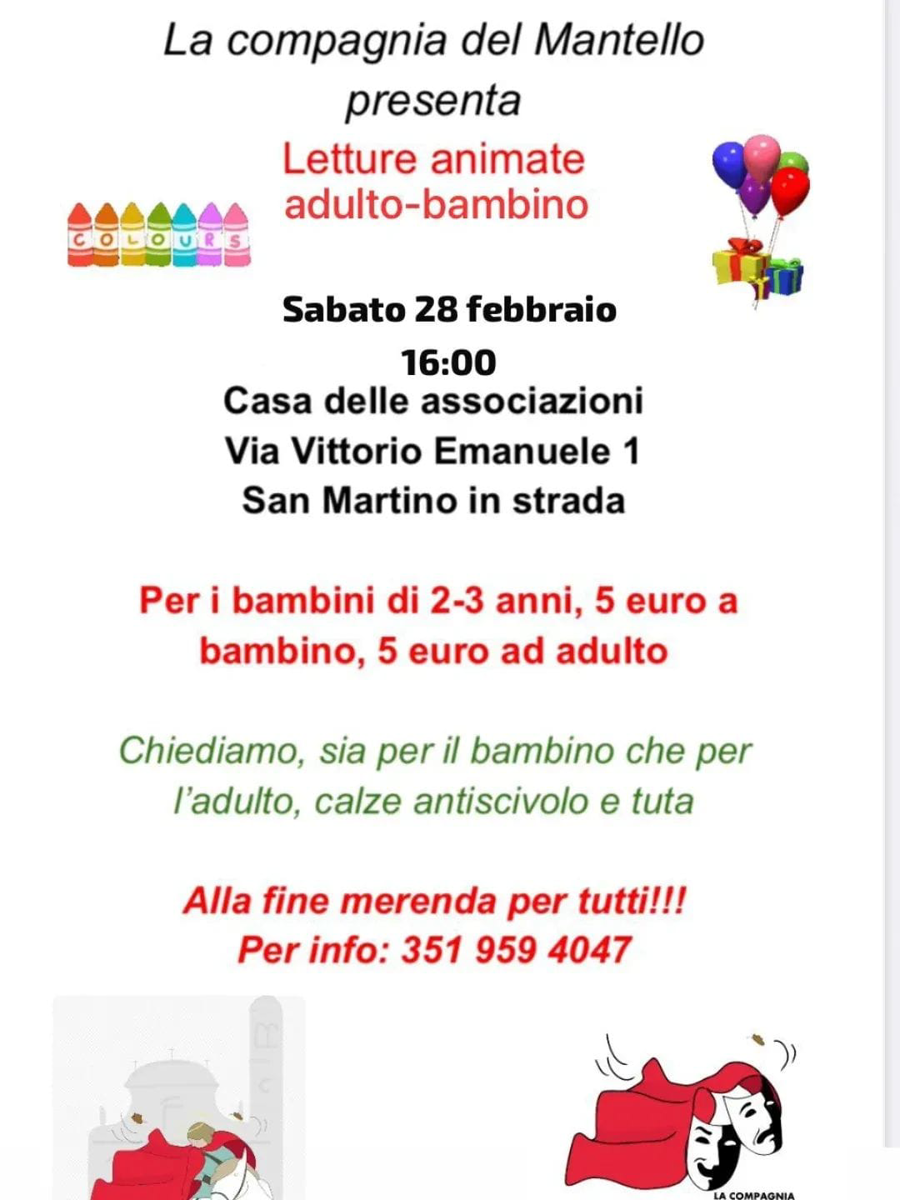 La compagnia del Mantello
presenta

Letture animate
adulto-bambino

COLOURS

Sabato 28 febbraio
16:00
Casa delle associazioni
Via Vittorio Emanuele 1
San Martino in strada

Per i bambini di 2-3 anni, 5 euro a bambino, 5 euro ad adulto

Chiediamo, sia per il bambino che per l'adulto, calze antiscivolo e tuta

Alla fine merenda per tutti!!!
Per info: 351 959 4047

LA COMPAGNIA